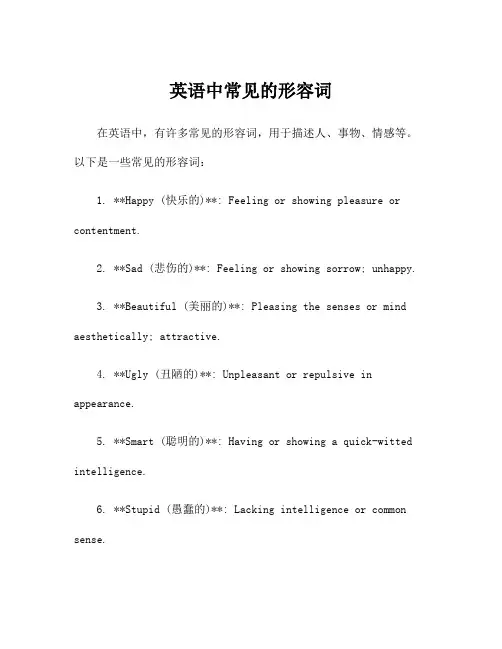 英语中常见的形容词

在英语中，有许多常见的形容词，用于描述人、事物、情感等。以下是一些常见的形容词：

1. **Happy (快乐的)**: Feeling or showing pleasure or contentment.

2. **Sad (悲伤的)**: Feeling or showing sorrow; unhappy.

3. **Beautiful (美丽的)**: Pleasing the senses or mind aesthetically; attractive.

4. **Ugly (丑陋的)**: Unpleasant or repulsive in appearance.

5. **Smart (聪明的)**: Having or showing a quick-witted intelligence.

6. **Stupid (愚蠢的)**: Lacking intelligence or common sense.